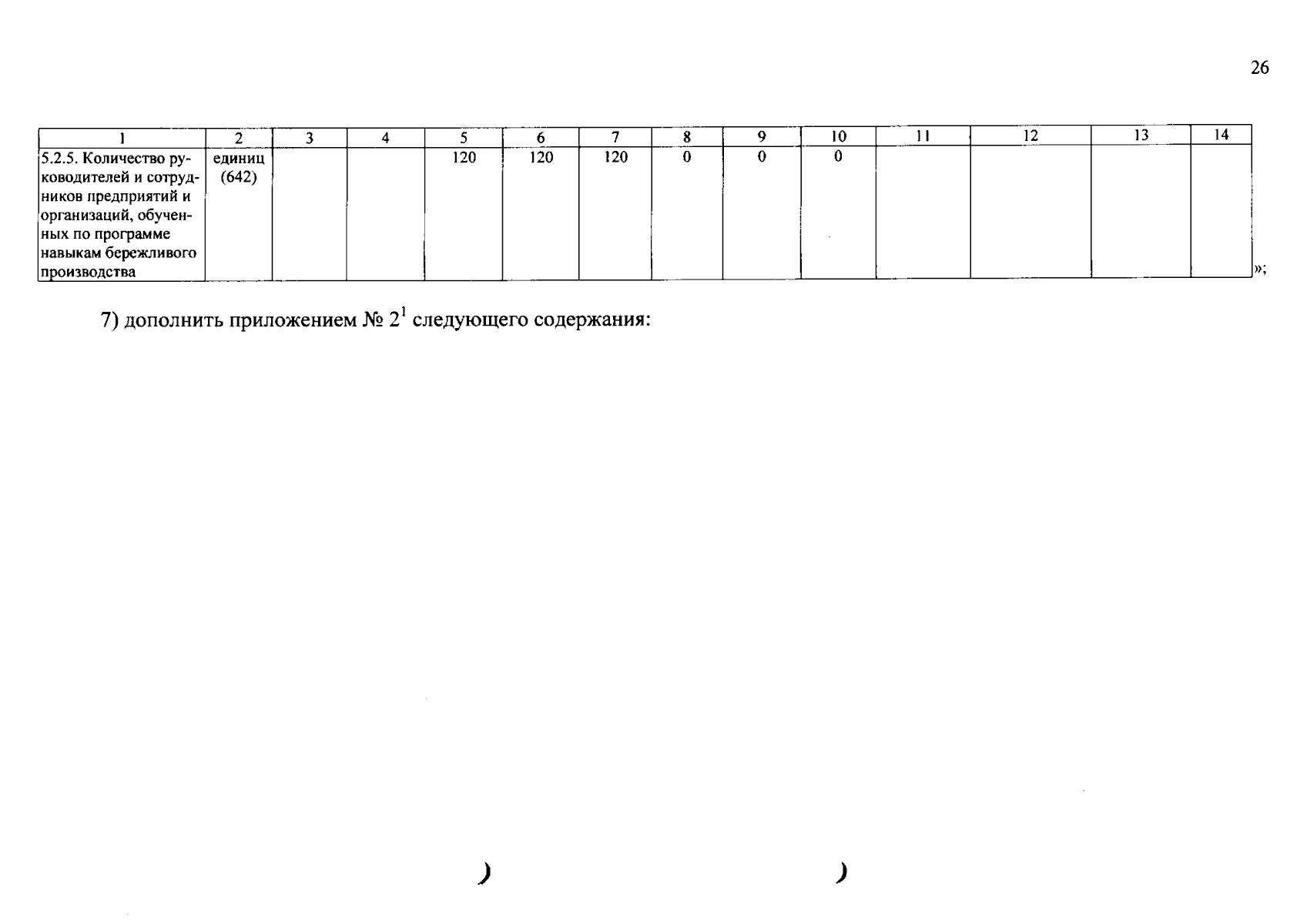 26

| 1 | 2 | 3 | 4 | 5 | 6 | 7 | 8 | 9 | 10 | 11 | 12 | 13 | 14 |
|---|---|---|---|---|---|---|---|---|---|---|---|---|---|
| 5.2.5. Количество руководителей и сотрудников предприятий и организаций, обученных по программе навыкам бережливого производства | единиц (642) | | | 120 | 120 | 120 | 0 | 0 | 0 | | | | |

»;

7) дополнить приложением № $2^1$ следующего содержания: